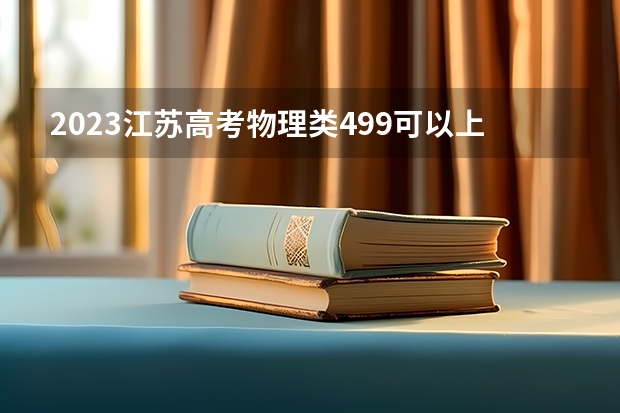 2023江苏高考物理类499可以上